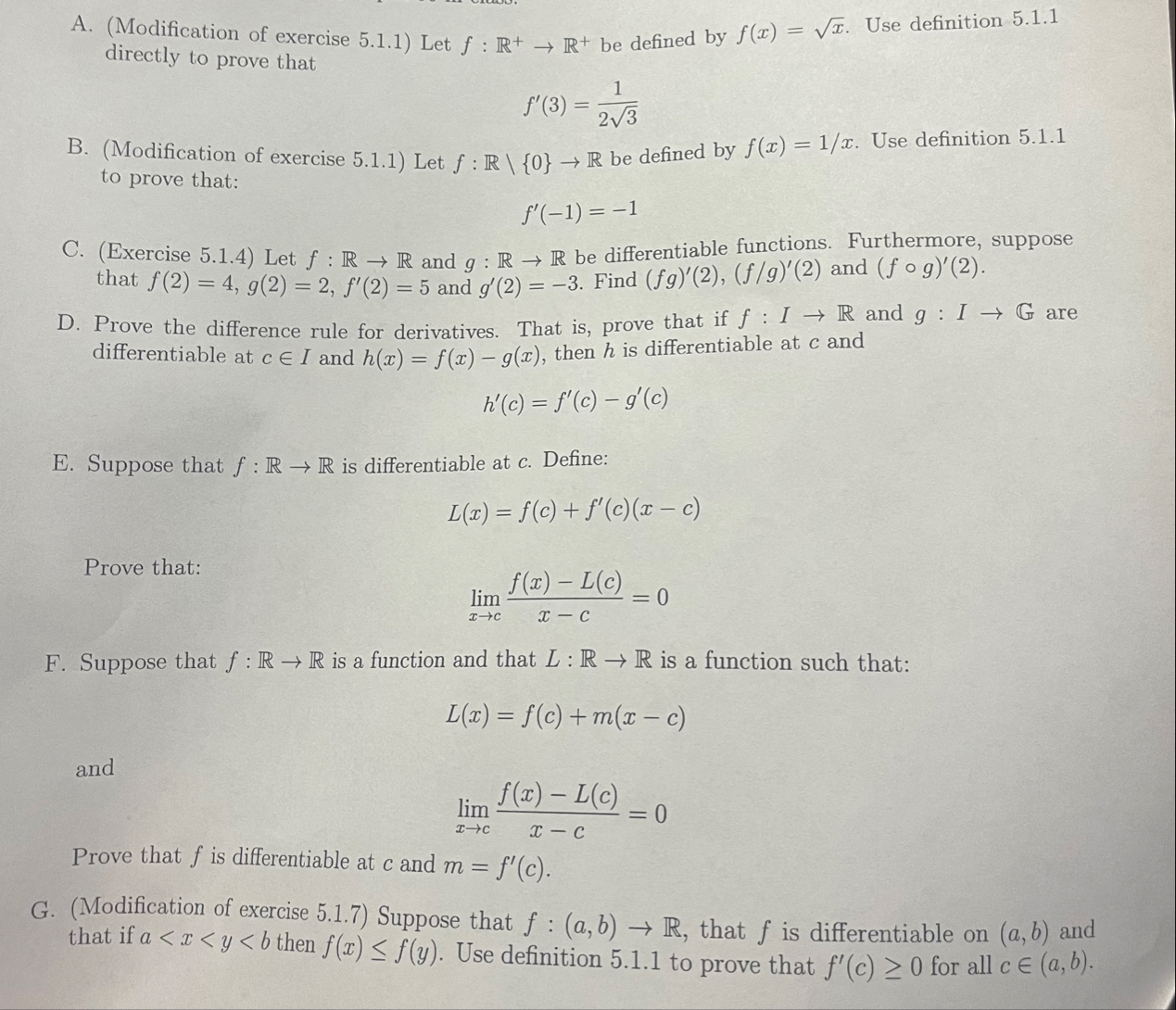 A. (Modification of exercise 5.1.1) Let $f : \mathbb{R}^+ \to \mathbb{R}^+$ be defined by $f(x) = \sqrt{x}$. Use definition 5.1.1 directly to prove that

$$f'(3) = \frac{1}{2\sqrt{3}}$$

B. (Modification of exercise 5.1.1) Let $f : \mathbb{R} \setminus \{0\} \to \mathbb{R}$ be defined by $f(x) = 1/x$. Use definition 5.1.1 to prove that:

$$f'(-1) = -1$$

C. (Exercise 5.1.4) Let $f : \mathbb{R} \to \mathbb{R}$ and $g : \mathbb{R} \to \mathbb{R}$ be differentiable functions. Furthermore, suppose that $f(2) = 4$, $g(2) = 2$, $f'(2) = 5$ and $g'(2) = -3$. Find $(fg)'(2)$, $(f/g)'(2)$ and $(f \circ g)'(2)$.

D. Prove the difference rule for derivatives. That is, prove that if $f : I \to \mathbb{R}$ and $g : I \to \mathbb{G}$ are differentiable at $c \in I$ and $h(x) = f(x) - g(x)$, then $h$ is differentiable at $c$ and

$$h'(c) = f'(c) - g'(c)$$

E. Suppose that $f : \mathbb{R} \to \mathbb{R}$ is differentiable at $c$. Define:

$$L(x) = f(c) + f'(c)(x - c)$$

Prove that:

$$\lim_{x \to c} \frac{f(x) - L(c)}{x - c} = 0$$

F. Suppose that $f : \mathbb{R} \to \mathbb{R}$ is a function and that $L : \mathbb{R} \to \mathbb{R}$ is a function such that:

$$L(x) = f(c) + m(x - c)$$

and

$$\lim_{x \to c} \frac{f(x) - L(c)}{x - c} = 0$$

Prove that $f$ is differentiable at $c$ and $m = f'(c)$.

G. (Modification of exercise 5.1.7) Suppose that $f : (a, b) \to \mathbb{R}$, that $f$ is differentiable on $(a, b)$ and that if $a < x < y < b$ then $f(x) \leq f(y)$. Use definition 5.1.1 to prove that $f'(c) \geq 0$ for all $c \in (a, b)$.